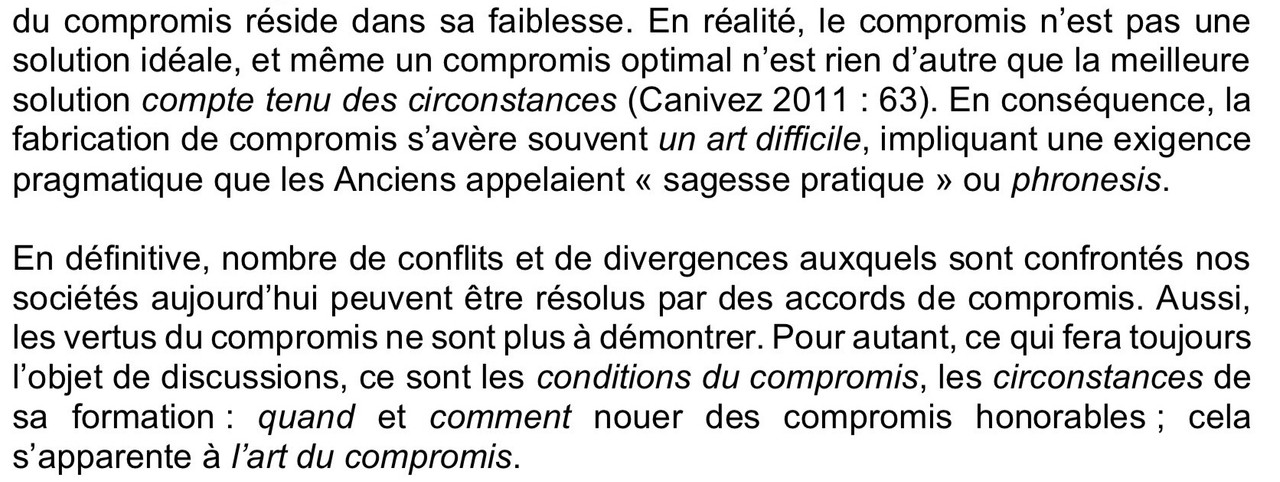 du compromis réside dans sa faiblesse. En réalité, le compromis n'est pas une solution idéale, et même un compromis optimal n'est rien d'autre que la meilleure solution compte tenu des circonstances (Canivez 2011 : 63). En conséquence, la fabrication de compromis s'avère souvent un art difficile, impliquant une exigence pragmatique que les Anciens appelaient « sagesse pratique » ou phronesis.

En définitive, nombre de conflits et de divergences auxquels sont confrontés nos sociétés aujourd'hui peuvent être résolus par des accords de compromis. Aussi, les vertus du compromis ne sont plus à démontrer. Pour autant, ce qui fera toujours l'objet de discussions, ce sont les conditions du compromis, les circonstances de sa formation : quand et comment nouer des compromis honorables ; cela s'apparente à l'art du compromis.